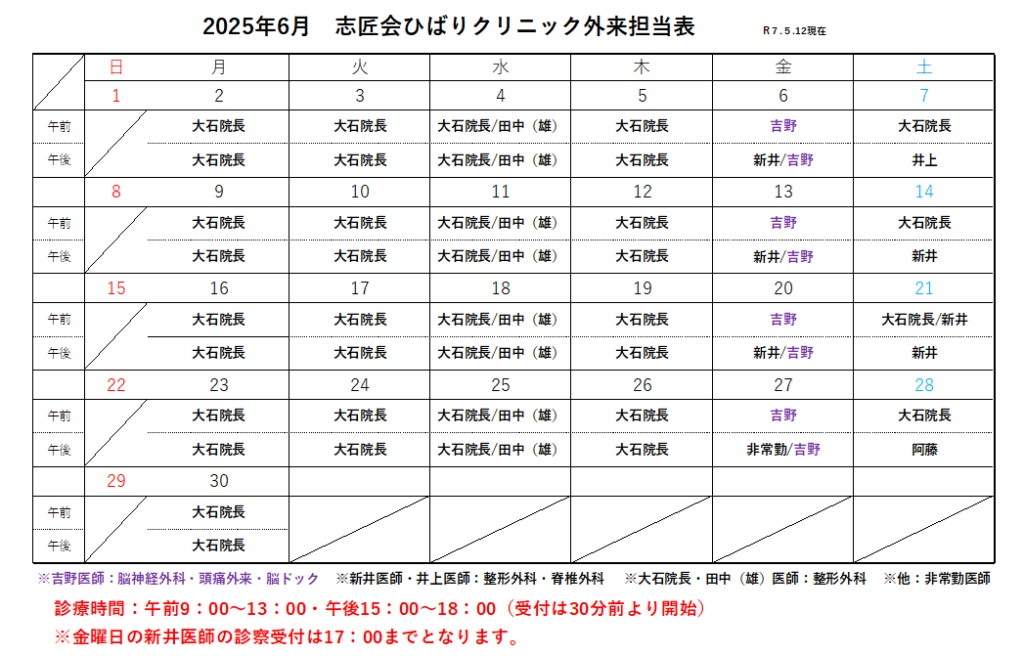 2025年6月　志匠会ひばりクリニック外来担当表

R7.5.12現在

| | 日 | 月 | 火 | 水 | 木 | 金 | 土 |
|---|---|---|---|---|---|---|---|
| | 1 | 2 | 3 | 4 | 5 | 6 | 7 |
| 午前 | | 大石院長 | 大石院長 | 大石院長/田中（雄） | 大石院長 | 吉野 | 大石院長 |
| 午後 | | 大石院長 | 大石院長 | 大石院長/田中（雄） | 大石院長 | 新井/吉野 | 井上 |
| | 8 | 9 | 10 | 11 | 12 | 13 | 14 |
| 午前 | | 大石院長 | 大石院長 | 大石院長/田中（雄） | 大石院長 | 吉野 | 大石院長 |
| 午後 | | 大石院長 | 大石院長 | 大石院長/田中（雄） | 大石院長 | 新井/吉野 | 新井 |
| | 15 | 16 | 17 | 18 | 19 | 20 | 21 |
| 午前 | | 大石院長 | 大石院長 | 大石院長/田中（雄） | 大石院長 | 吉野 | 大石院長/新井 |
| 午後 | | 大石院長 | 大石院長 | 大石院長/田中（雄） | 大石院長 | 新井/吉野 | 新井 |
| | 22 | 23 | 24 | 25 | 26 | 27 | 28 |
| 午前 | | 大石院長 | 大石院長 | 大石院長/田中（雄） | 大石院長 | 吉野 | 大石院長 |
| 午後 | | 大石院長 | 大石院長 | 大石院長/田中（雄） | 大石院長 | 非常勤/吉野 | 阿藤 |
| | 29 | 30 | | | | | |
| 午前 | | 大石院長 | | | | | |
| 午後 | | 大石院長 | | | | | |

※吉野医師：脳神経外科・頭痛外来・脳ドック　※新井医師・井上医師：整形外科・脊椎外科　※大石院長・田中（雄）医師：整形外科　※他：非常勤医師

診療時間：午前9：00～13：00・午後15：00～18：00（受付は30分前より開始）

※金曜日の新井医師の診察受付は17：00までとなります。